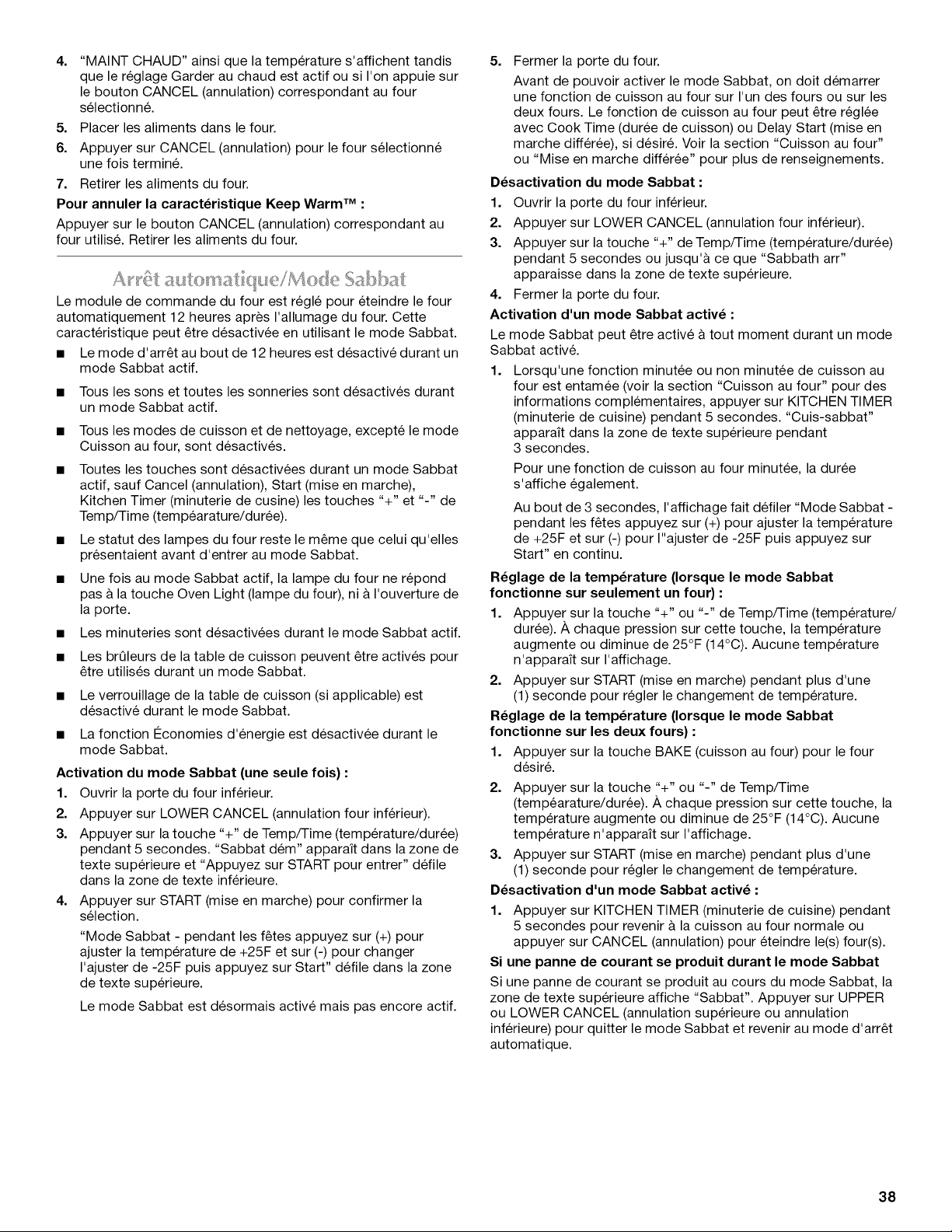 4. "MAINT CHAUD" ainsi que la température s'affichent tandis que le réglage Garder au chaud est actif ou si l'on appuie sur le bouton CANCEL (annulation) correspondant au four sélectionné.

5. Placer les aliments dans le four.

6. Appuyer sur CANCEL (annulation) pour le four sélectionné une fois terminé.

7. Retirer les aliments du four.

Pour annuler la caractéristique Keep Warm™ :

Appuyer sur le bouton CANCEL (annulation) correspondant au four utilisé. Retirer les aliments du four.

Arrêt automatique/Mode Sabbat

Le module de commande du four est réglé pour éteindre le four automatiquement 12 heures après l'allumage du four. Cette caractéristique peut être désactivée en utilisant le mode Sabbat.

• Le mode d'arrêt au bout de 12 heures est désactivé durant un mode Sabbat actif.

• Tous les sons et toutes les sonneries sont désactivés durant un mode Sabbat actif.

• Tous les modes de cuisson et de nettoyage, excepté le mode Cuisson au four, sont désactivés.

• Toutes les touches sont désactivées durant un mode Sabbat actif, sauf Cancel (annulation), Start (mise en marche), Kitchen Timer (minuterie de cusine) les touches "+" et "-" de Temp/Time (tempéarature/durée).

• Le statut des lampes du four reste le même que celui qu'elles présentaient avant d'entrer au mode Sabbat.

• Une fois au mode Sabbat actif, la lampe du four ne répond pas à la touche Oven Light (lampe du four), ni à l'ouverture de la porte.

• Les minuteries sont désactivées durant le mode Sabbat actif.

• Les brûleurs de la table de cuisson peuvent être activés pour être utilisés durant un mode Sabbat.

• Le verrouillage de la table de cuisson (si applicable) est désactivé durant le mode Sabbat.

• La fonction Économies d'énergie est désactivée durant le mode Sabbat.

Activation du mode Sabbat (une seule fois) :

1. Ouvrir la porte du four inférieur.

2. Appuyer sur LOWER CANCEL (annulation four inférieur).

3. Appuyer sur la touche "+" de Temp/Time (température/durée) pendant 5 secondes. "Sabbat dém" apparaît dans la zone de texte supérieure et "Appuyez sur START pour entrer" défile dans la zone de texte inférieure.

4. Appuyer sur START (mise en marche) pour confirmer la sélection.

"Mode Sabbat - pendant les fêtes appuyez sur (+) pour ajuster la température de +25F et sur (-) pour changer l'ajuster de -25F puis appuyez sur Start" défile dans la zone de texte supérieure.

Le mode Sabbat est désormais activé mais pas encore actif.

5. Fermer la porte du four.

Avant de pouvoir activer le mode Sabbat, on doit démarrer une fonction de cuisson au four sur l'un des fours ou sur les deux fours. Le fonction de cuisson au four peut être réglée avec Cook Time (durée de cuisson) ou Delay Start (mise en marche différée), si désiré. Voir la section "Cuisson au four" ou "Mise en marche différée" pour plus de renseignements.

Désactivation du mode Sabbat :

1. Ouvrir la porte du four inférieur.

2. Appuyer sur LOWER CANCEL (annulation four inférieur).

3. Appuyer sur la touche "+" de Temp/Time (température/durée) pendant 5 secondes ou jusqu'à ce que "Sabbath arr" apparaisse dans la zone de texte supérieure.

4. Fermer la porte du four.

Activation d'un mode Sabbat activé :

Le mode Sabbat peut être activé à tout moment durant un mode Sabbat activé.

1. Lorsqu'une fonction minutée ou non minutée de cuisson au four est entamée (voir la section "Cuisson au four" pour des informations complémentaires, appuyer sur KITCHEN TIMER (minuterie de cuisine) pendant 5 secondes. "Cuis-sabbat" apparaît dans la zone de texte supérieure pendant 3 secondes.

Pour une fonction de cuisson au four minutée, la durée s'affiche également.

Au bout de 3 secondes, l'affichage fait défiler "Mode Sabbat - pendant les fêtes appuyez sur (+) pour ajuster la température de +25F et sur (-) pour l"ajuster de -25F puis appuyez sur Start" en continu.

Réglage de la température (lorsque le mode Sabbat fonctionne sur seulement un four) :

1. Appuyer sur la touche "+" ou "-" de Temp/Time (température/durée). À chaque pression sur cette touche, la température augmente ou diminue de 25°F (14°C). Aucune température n'apparaît sur l'affichage.

2. Appuyer sur START (mise en marche) pendant plus d'une (1) seconde pour régler le changement de température.

Réglage de la température (lorsque le mode Sabbat fonctionne sur les deux fours) :

1. Appuyer sur la touche BAKE (cuisson au four) pour le four désiré.

2. Appuyer sur la touche "+" ou "-" de Temp/Time (tempéarature/durée). À chaque pression sur cette touche, la température augmente ou diminue de 25°F (14°C). Aucune température n'apparaît sur l'affichage.

3. Appuyer sur START (mise en marche) pendant plus d'une (1) seconde pour régler le changement de température.

Désactivation d'un mode Sabbat activé :

1. Appuyer sur KITCHEN TIMER (minuterie de cuisine) pendant 5 secondes pour revenir à la cuisson au four normale ou appuyer sur CANCEL (annulation) pour éteindre le(s) four(s).

Si une panne de courant se produit durant le mode Sabbat

Si une panne de courant se produit au cours du mode Sabbat, la zone de texte supérieure affiche "Sabbat". Appuyer sur UPPER ou LOWER CANCEL (annulation supérieure ou annulation inférieure) pour quitter le mode Sabbat et revenir au mode d'arrêt automatique.

38